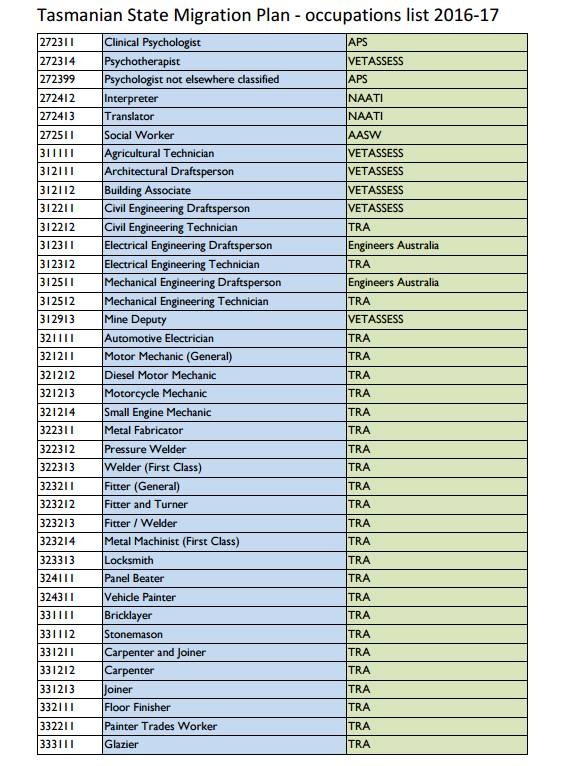 Tasmanian State Migration Plan - occupations list 2016-17

| | | |
|---|---|---|
| 272311 | Clinical Psychologist | APS |
| 272314 | Psychotherapist | VETASSESS |
| 272399 | Psychologist not elsewhere classified | APS |
| 272412 | Interpreter | NAATI |
| 272413 | Translator | NAATI |
| 272511 | Social Worker | AASW |
| 311111 | Agricultural Technician | VETASSESS |
| 312111 | Architectural Draftsperson | VETASSESS |
| 312112 | Building Associate | VETASSESS |
| 312211 | Civil Engineering Draftsperson | VETASSESS |
| 312212 | Civil Engineering Technician | TRA |
| 312311 | Electrical Engineering Draftsperson | Engineers Australia |
| 312312 | Electrical Engineering Technician | TRA |
| 312511 | Mechanical Engineering Draftsperson | Engineers Australia |
| 312512 | Mechanical Engineering Technician | TRA |
| 312913 | Mine Deputy | VETASSESS |
| 321111 | Automotive Electrician | TRA |
| 321211 | Motor Mechanic (General) | TRA |
| 321212 | Diesel Motor Mechanic | TRA |
| 321213 | Motorcycle Mechanic | TRA |
| 321214 | Small Engine Mechanic | TRA |
| 322311 | Metal Fabricator | TRA |
| 322312 | Pressure Welder | TRA |
| 322313 | Welder (First Class) | TRA |
| 323211 | Fitter (General) | TRA |
| 323212 | Fitter and Turner | TRA |
| 323213 | Fitter / Welder | TRA |
| 323214 | Metal Machinist (First Class) | TRA |
| 323313 | Locksmith | TRA |
| 324111 | Panel Beater | TRA |
| 324311 | Vehicle Painter | TRA |
| 331111 | Bricklayer | TRA |
| 331112 | Stonemason | TRA |
| 331211 | Carpenter and Joiner | TRA |
| 331212 | Carpenter | TRA |
| 331213 | Joiner | TRA |
| 332111 | Floor Finisher | TRA |
| 332211 | Painter Trades Worker | TRA |
| 333111 | Glazier | TRA |